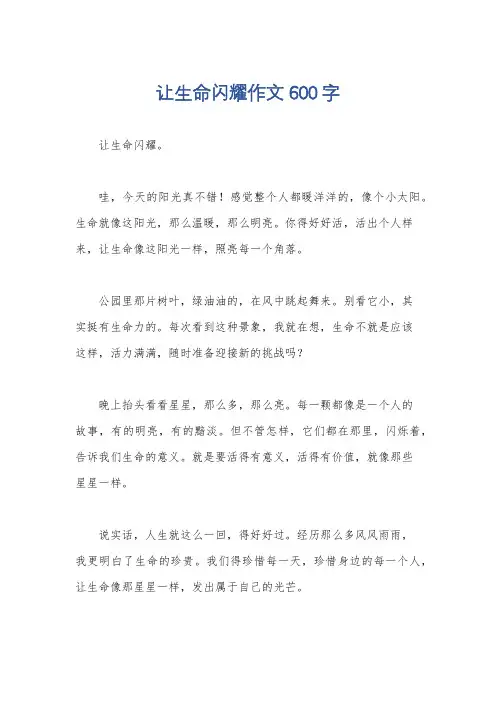 让生命闪耀作文600字

让生命闪耀。

哇，今天的阳光真不错！感觉整个人都暖洋洋的，像个小太阳。生命就像这阳光，那么温暖，那么明亮。你得好好活，活出个人样来，让生命像这阳光一样，照亮每一个角落。

公园里那片树叶，绿油油的，在风中跳起舞来。别看它小，其实挺有生命力的。每次看到这种景象，我就在想，生命不就是应该这样，活力满满，随时准备迎接新的挑战吗？

晚上抬头看看星星，那么多，那么亮。每一颗都像是一个人的故事，有的明亮，有的黯淡。但不管怎样，它们都在那里，闪烁着，告诉我们生命的意义。就是要活得有意义，活得有价值，就像那些星星一样。

说实话，人生就这么一回，得好好过。经历那么多风风雨雨，我更明白了生命的珍贵。我们得珍惜每一天，珍惜身边的每一个人，让生命像那星星一样，发出属于自己的光芒。